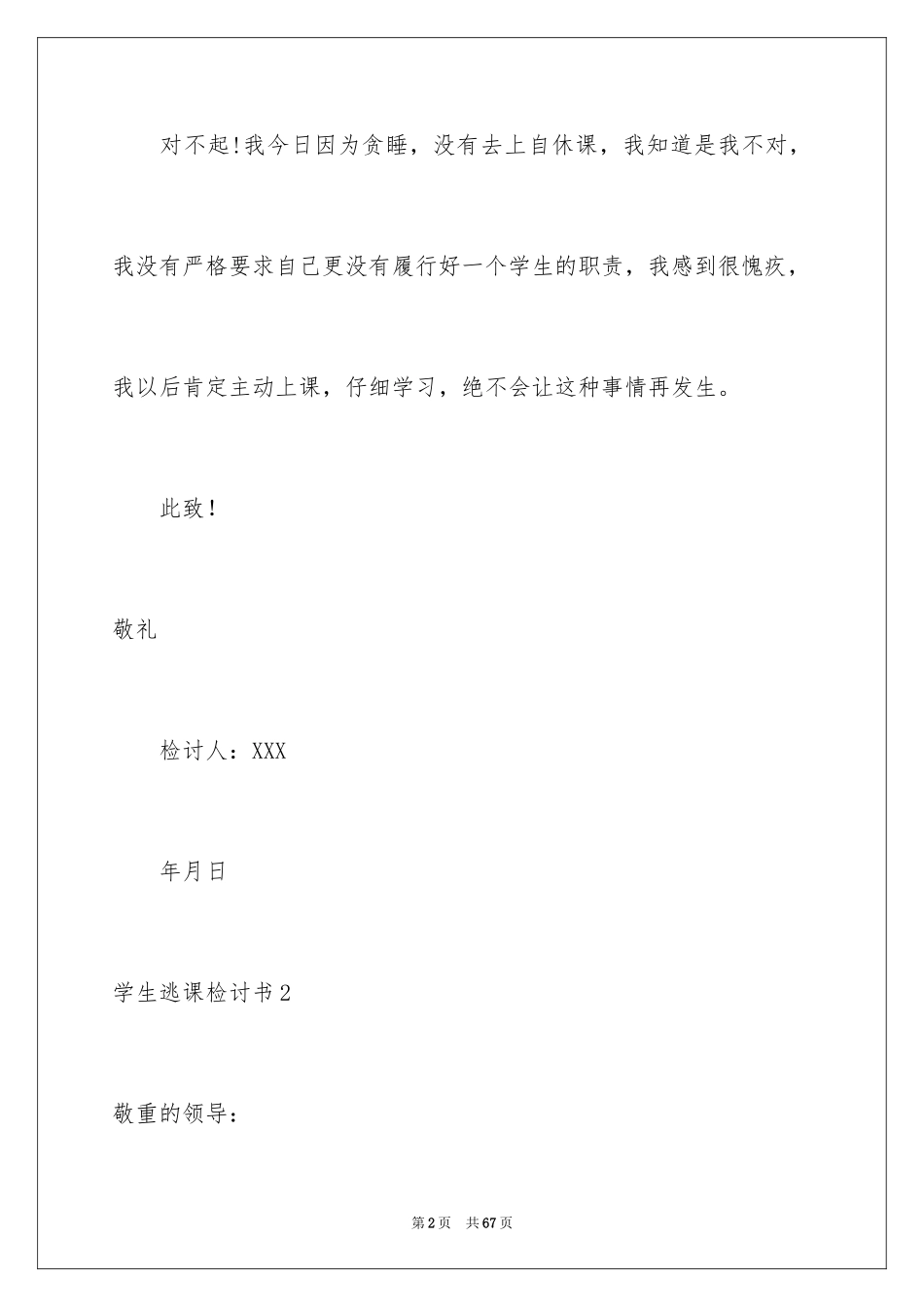 对不起!我今日因为贪睡，没有去上自休课，我知道是我不对，我没有严格要求自己更没有履行好一个学生的职责，我感到很愧疚，我以后肯定主动上课，仔细学习，绝不会让这种事情再发生。

此致!

敬礼

检讨人：XXX

年月日

学生逃课检讨书2

敬重的领导：

第2页 共67页